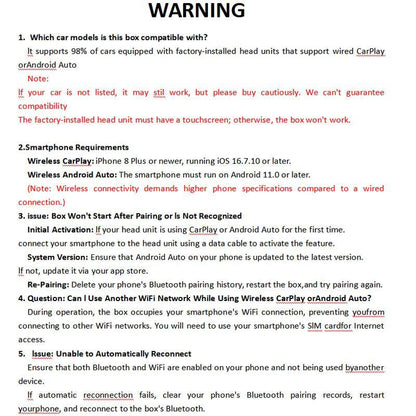 WARNING

1. Which car models is this box compatible with?

It supports 98% of cars equipped with factory-installed head units that support wired CarPlay orAndroid Auto

Note:

If your car is not listed, it may stil work, but please buy cautiously. We can't guarantee compatibility

The factory-installed head unit must have a touchscreen; otherwise, the box won't work.

2.Smartphone Requirements

Wireless CarPlay: iPhone 8 Plus or newer, running iOS 16.7.10 or later.

Wireless Android Auto: The smartphone must run on Android 11.0 or later.

(Note: Wireless connectivity demands higher phone specifications compared to a wired connection.)

3. issue: Box Won't Start After Pairing or Is Not Recognized

Initial Activation: If your head unit is using CarPlay or Android Auto for the first time. connect your smartphone to the head unit using a data cable to activate the feature.

System Version: Ensure that Android Auto on your phone is updated to the latest version. If not, update it via your app store.

Re-Pairing: Delete your phone's Bluetooth pairing history, restart the box,and try pairing again.

4. Question: Can I Use Another WiFi Network While Using Wireless CarPlay orAndroid Auto?

During operation, the box occupies your smartphone's WiFi connection, preventing youfrom connecting to other WiFi networks. You will need to use your smartphone's SIM cardfor Internet access.

5. Issue: Unable to Automatically Reconnect

Ensure that both Bluetooth and WiFi are enabled on your phone and not being used byanother device.

If automatic reconnection fails, clear your phone's Bluetooth pairing records, restart yourphone, and reconnect to the box's Bluetooth.